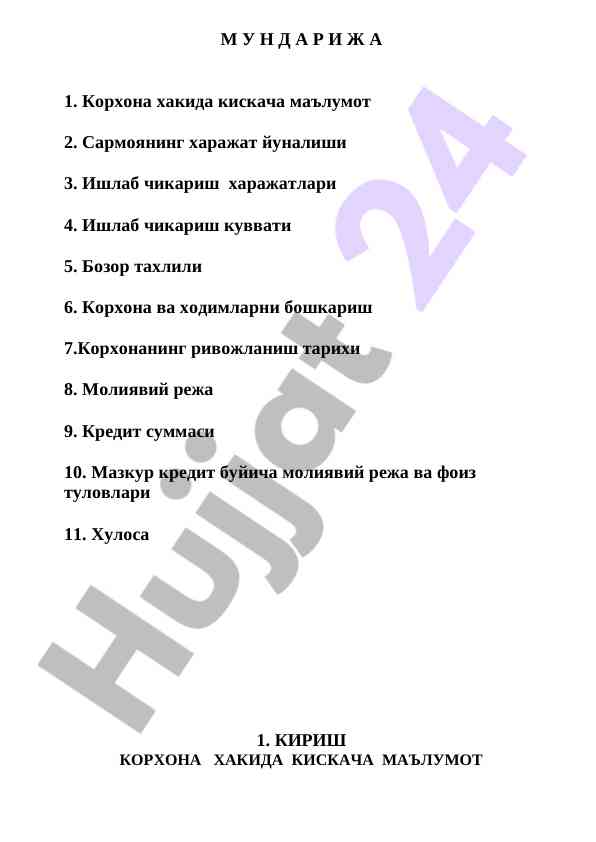 М У Н Д А Р И Ж А

1. Корхона хакида кискача маълумот

2. Сармоянинг харажат йуналиши

3. Ишлаб чикариш харажатлари

4. Ишлаб чикариш куввати

5. Бозор тахлили

6. Корхона ва ходимларни бошкариш

7.Корхонанинг ривожланиш тарихи

8. Молиявий режа

9. Кредит суммаси

10. Мазкур кредит буйича молиявий режа ва фоиз туловлари

11. Хулоса

Hujjat 24

1. КИРИШ
КОРХОНА ХАКИДА КИСКАЧА МАЪЛУМОТ